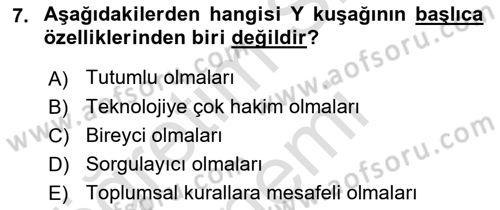 7. Aşağıdakilerden hangisi Y kuşağının başlıca özelliklerinden biri değildir?

A) Tutumlu olmaları
B) Teknolojiye çok hakim olmaları
C) Bireyci olmaları
D) Sorgulayıcı olmaları
E) Toplumsal kurallara mesafeli olmaları

www.aofsoru.com www.aofsoru.com www.aofsoru.com